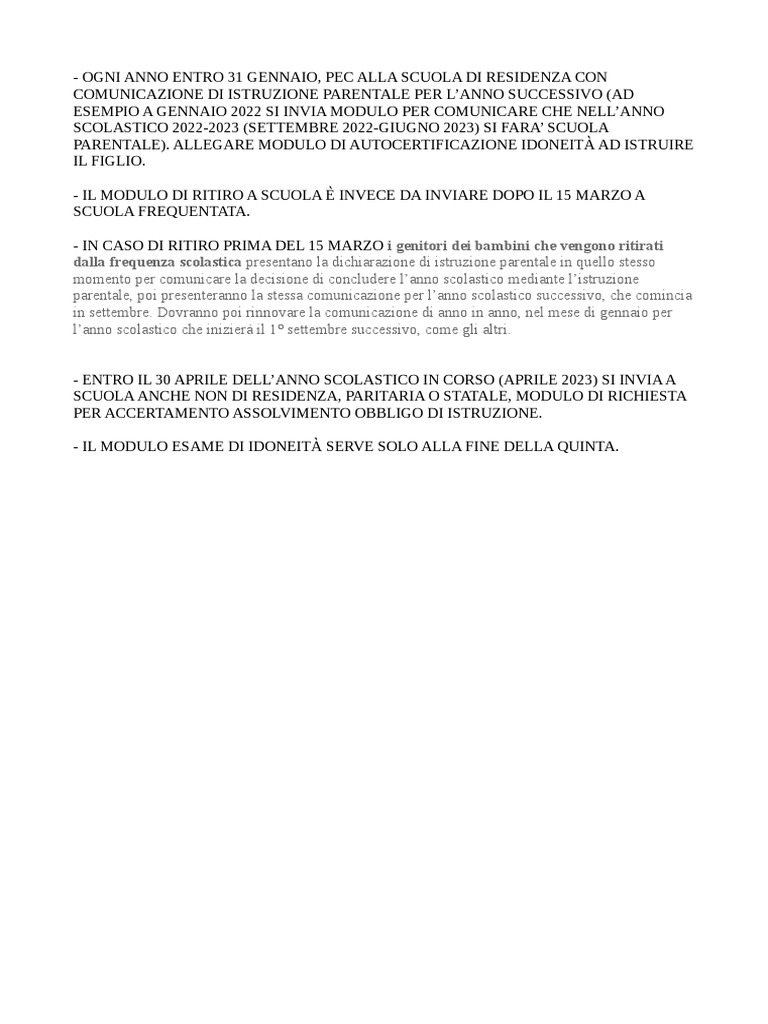 - OGNI ANNO ENTRO 31 GENNAIO, PEC ALLA SCUOLA DI RESIDENZA CON COMUNICAZIONE DI ISTRUZIONE PARENTALE PER L'ANNO SUCCESSIVO (AD ESEMPIO A GENNAIO 2022 SI INVIA MODULO PER COMUNICARE CHE NELL'ANNO SCOLASTICO 2022-2023 (SETTEMBRE 2022-GIUGNO 2023) SI FARA' SCUOLA PARENTALE). ALLEGARE MODULO DI AUTOCERTIFICAZIONE IDONEITÀ AD ISTRUIRE IL FIGLIO.

- IL MODULO DI RITIRO A SCUOLA È INVECE DA INVIARE DOPO IL 15 MARZO A SCUOLA FREQUENTATA.

- IN CASO DI RITIRO PRIMA DEL 15 MARZO i genitori dei bambini che vengono ritirati dalla frequenza scolastica presentano la dichiarazione di istruzione parentale in quello stesso momento per comunicare la decisione di concludere l'anno scolastico mediante l'istruzione parentale, poi presenteranno la stessa comunicazione per l'anno scolastico successivo, che comincia in settembre. Dovranno poi rinnovare la comunicazione di anno in anno, nel mese di gennaio per l'anno scolastico che inizierà il 1° settembre successivo, come gli altri.

- ENTRO IL 30 APRILE DELL'ANNO SCOLASTICO IN CORSO (APRILE 2023) SI INVIA A SCUOLA ANCHE NON DI RESIDENZA, PARITARIA O STATALE, MODULO DI RICHIESTA PER ACCERTAMENTO ASSOLVIMENTO OBBLIGO DI ISTRUZIONE.

- IL MODULO ESAME DI IDONEITÀ SERVE SOLO ALLA FINE DELLA QUINTA.